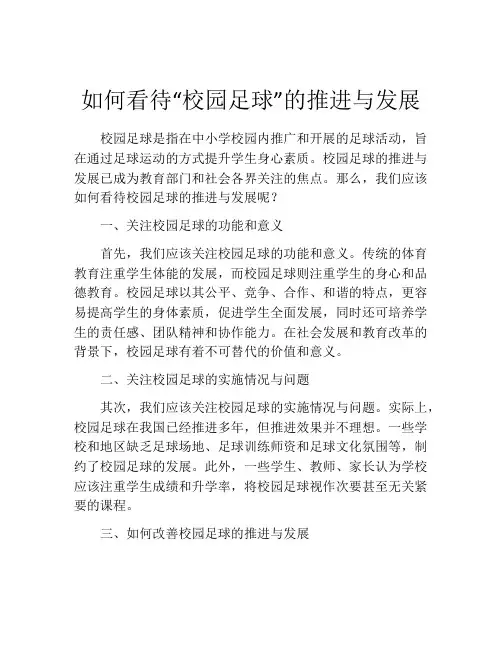 如何看待“校园足球”的推进与发展

校园足球是指在中小学校园内推广和开展的足球活动，旨在通过足球运动的方式提升学生身心素质。校园足球的推进与发展已成为教育部门和社会各界关注的焦点。那么，我们应该如何看待校园足球的推进与发展呢？

一、关注校园足球的功能和意义

首先，我们应该关注校园足球的功能和意义。传统的体育教育注重学生体能的发展，而校园足球则注重学生的身心和品德教育。校园足球以其公平、竞争、合作、和谐的特点，更容易提高学生的身体素质，促进学生全面发展，同时还可培养学生的责任感、团队精神和协作能力。在社会发展和教育改革的背景下，校园足球有着不可替代的价值和意义。

二、关注校园足球的实施情况与问题

其次，我们应该关注校园足球的实施情况与问题。实际上，校园足球在我国已经推进多年，但推进效果并不理想。一些学校和地区缺乏足球场地、足球训练师资和足球文化氛围等，制约了校园足球的发展。此外，一些学生、教师、家长认为学校应该注重学生成绩和升学率，将校园足球视作次要甚至无关紧要的课程。

三、如何改善校园足球的推进与发展